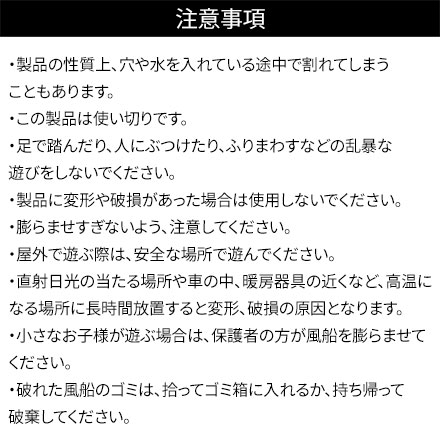 注意事項

・製品の性質上、穴や水を入れている途中で割れてしまうこともあります。

・この製品は使い切りです。

・足で踏んだり、人にぶつけたり、ふりまわすなどの乱暴な遊びをしないでください。

・製品に変形や破損があった場合は使用しないでください。

・膨らませすぎないよう、注意してください。

・屋外で遊ぶ際は、安全な場所で遊んでください。

・直射日光の当たる場所や車の中、暖房器具の近くなど、高温になる場所に長時間放置すると変形、破損の原因となります。

・小さなお子様が遊ぶ場合は、保護者の方が風船を膨らませてください。

・破れた風船のゴミは、拾ってゴミ箱に入れるか、持ち帰って破棄してください。